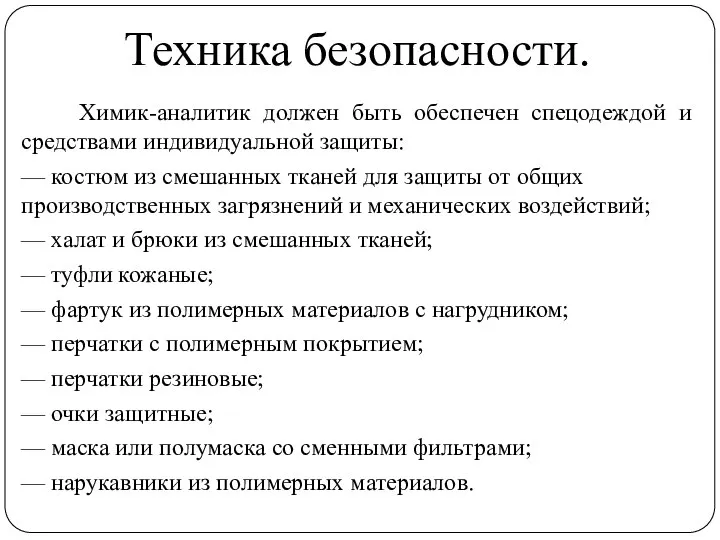 Техника безопасности.

Химик-аналитик должен быть обеспечен спецодеждой и средствами индивидуальной защиты:

— костюм из смешанных тканей для защиты от общих производственных загрязнений и механических воздействий;

— халат и брюки из смешанных тканей;

— туфли кожаные;

— фартук из полимерных материалов с нагрудником;

— перчатки с полимерным покрытием;

— перчатки резиновые;

— очки защитные;

— маска или полумаска со сменными фильтрами;

— нарукавники из полимерных материалов.